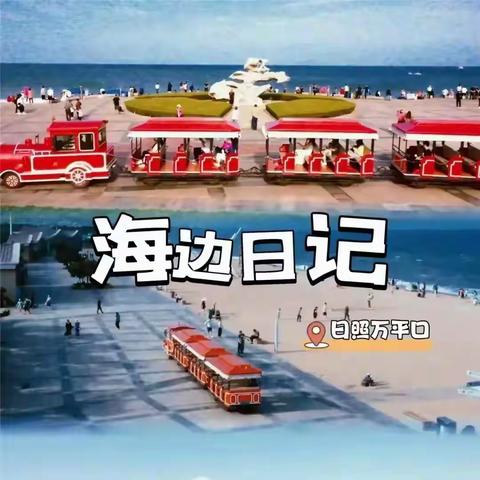 海边日记

日照万平口